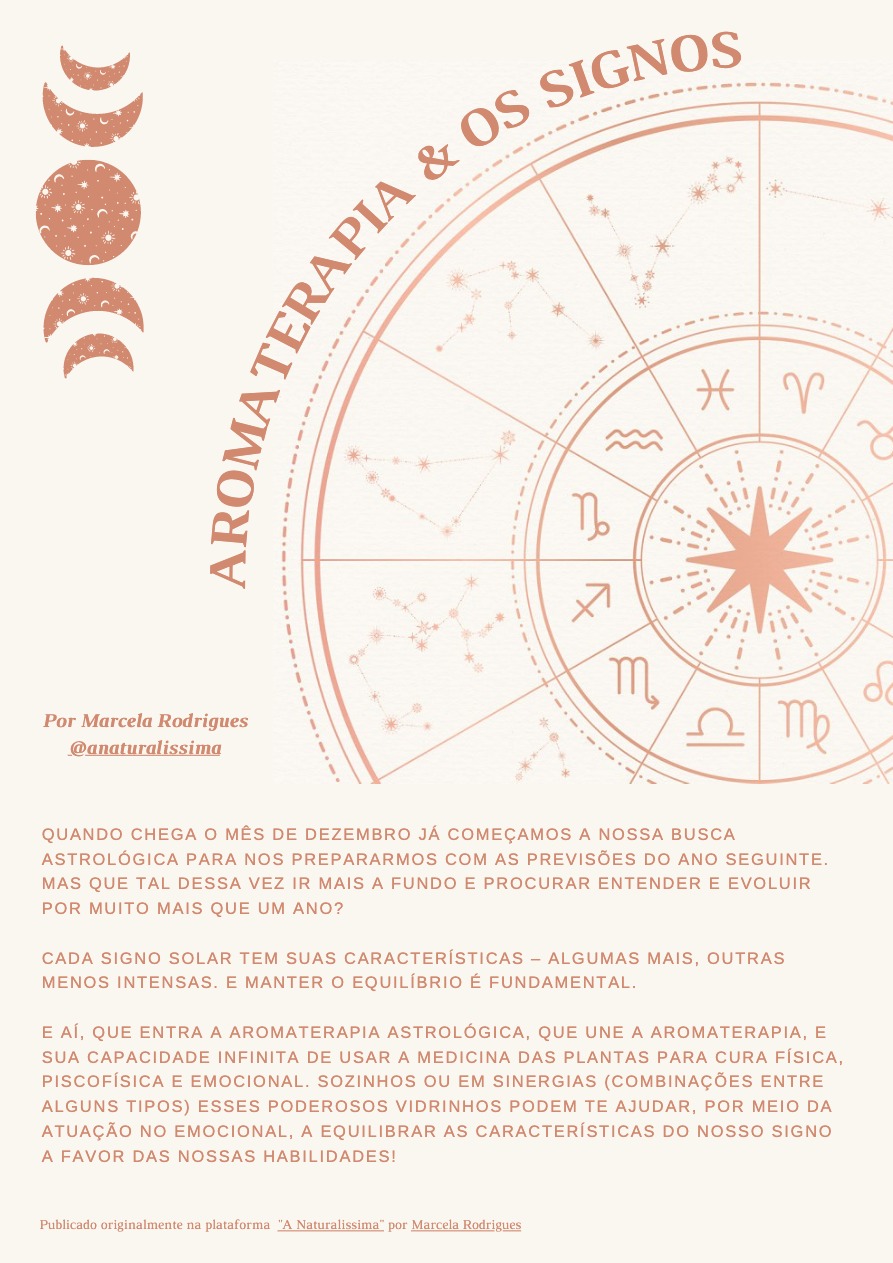 AROMATERAPIA & OS SIGNOS

Por Marcela Rodrigues
@anaturalissima

QUANDO CHEGA O MÊS DE DEZEMBRO JÁ COMEÇAMOS A NOSSA BUSCA ASTROLÓGICA PARA NOS PREPARARMOS COM AS PREVISÕES DO ANO SEGUINTE. MAS QUE TAL DESSA VEZ IR MAIS A FUNDO E PROCURAR ENTENDER E EVOLUIR POR MUITO MAIS QUE UM ANO?

CADA SIGNO SOLAR TEM SUAS CARACTERÍSTICAS – ALGUMAS MAIS, OUTRAS MENOS INTENSAS. E MANTER O EQUILÍBRIO É FUNDAMENTAL.

E AÍ, QUE ENTRA A AROMATERAPIA ASTROLÓGICA, QUE UNE A AROMATERAPIA, E SUA CAPACIDADE INFINITA DE USAR A MEDICINA DAS PLANTAS PARA CURA FÍSICA, PISCOFÍSICA E EMOCIONAL. SOZINHOS OU EM SINERGIAS (COMBINAÇÕES ENTRE ALGUNS TIPOS) ESSES PODEROSOS VIDRINHOS PODEM TE AJUDAR, POR MEIO DA ATUAÇÃO NO EMOCIONAL, A EQUILIBRAR AS CARACTERÍSTICAS DO NOSSO SIGNO A FAVOR DAS NOSSAS HABILIDADES!

Publicado originalmente na plataforma "A Naturalissima" por Marcela Rodrigues